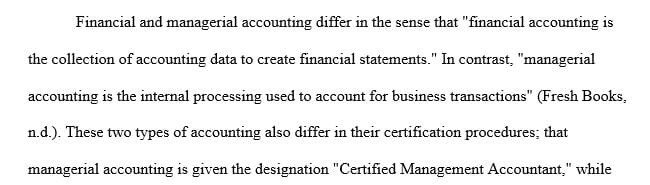 Financial and managerial accounting differ in the sense that "financial accounting is the collection of accounting data to create financial statements." In contrast, "managerial accounting is the internal processing used to account for business transactions" (Fresh Books, n.d.). These two types of accounting also differ in their certification procedures; that managerial accounting is given the designation "Certified Management Accountant," while